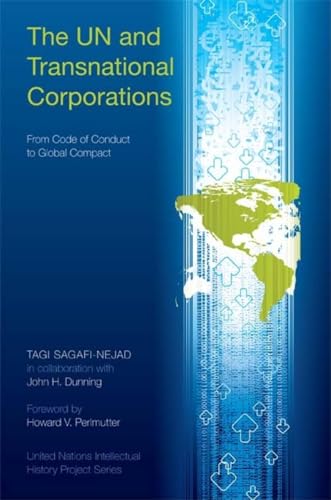 The UN and Transnational Corporations

From Code of Conduct to Global Compact

TAGI SAGAFI-NEJAD
in collaboration with
John H. Dunning

Foreword by
Howard V. Perlmutter

United Nations Intellectual History Project Series